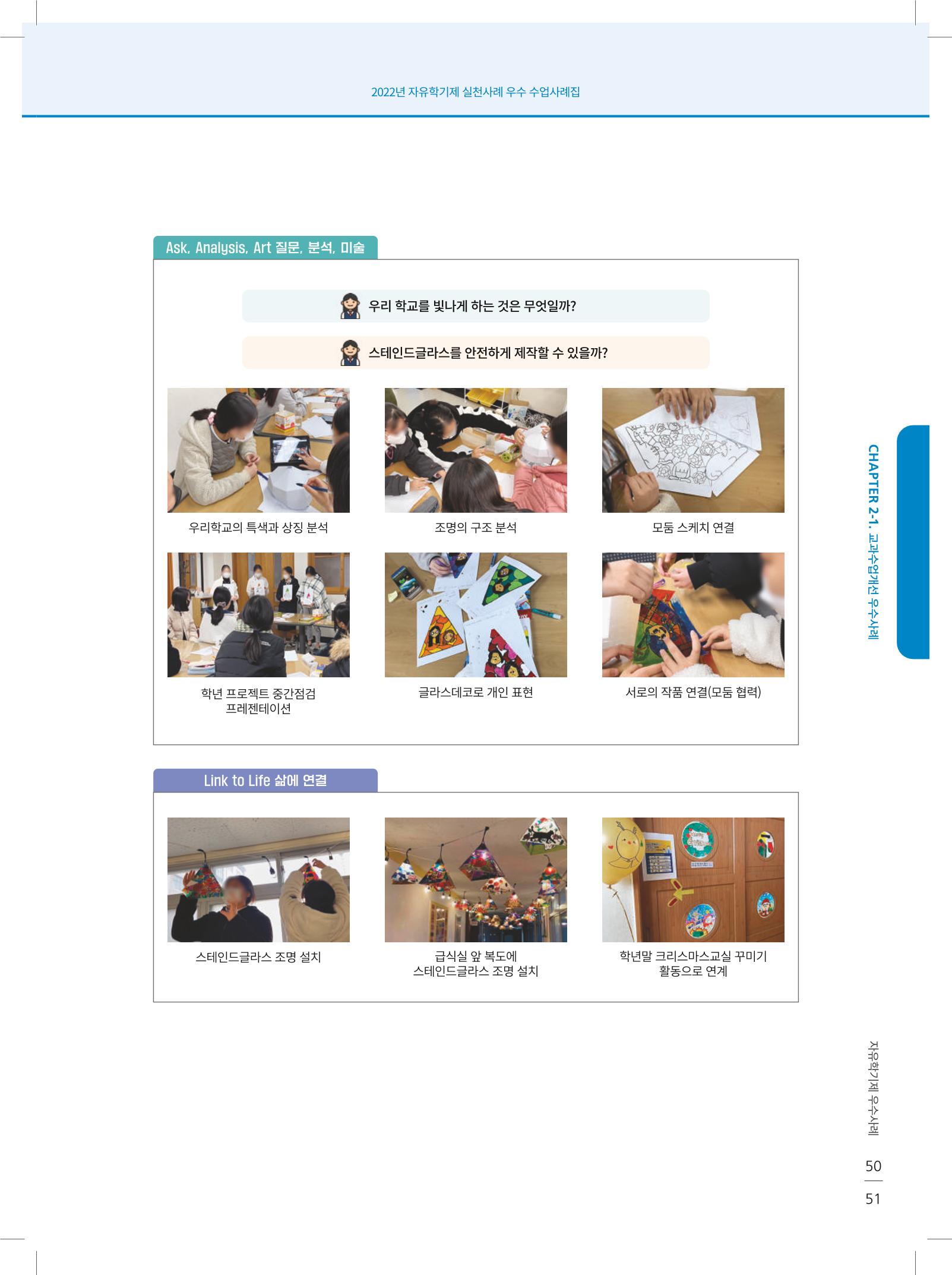 2022년 자유학기제 실천사례 우수 수업사례집

Ask, Analysis, Art 질문, 분석, 미술

우리 학교를 빛나게 하는 것은 무엇일까?

스테인드글라스를 안전하게 제작할 수 있을까?

우리학교의 특색과 상징 분석

조명의 구조 분석

모둠 스케치 연결

학년 프로젝트 중간점검 프레젠테이션

글라스데코로 개인 표현

서로의 작품 연결(모둠 협력)

Link to Life 삶에 연결

스테인드글라스 조명 설치

급식실 앞 복도에 스테인드글라스 조명 설치

학년말 크리스마스교실 꾸미기 활동으로 연계

CHAPTER 2-1. 교과수업개선 우수사례

자유학기제 우수사례

50
51